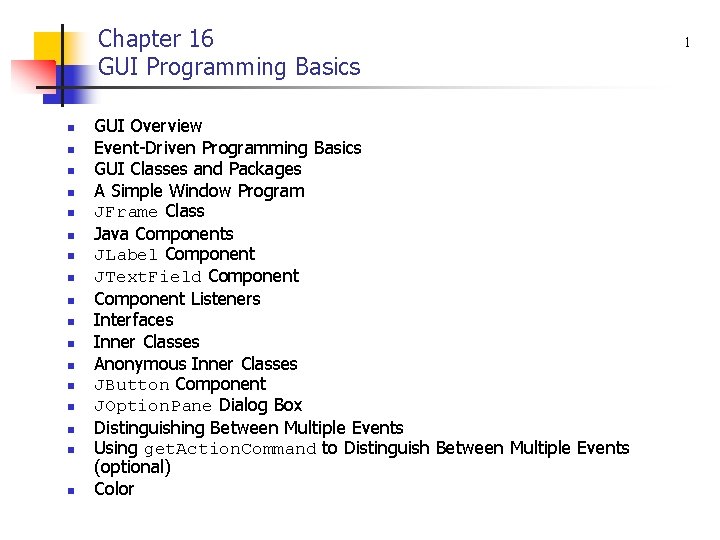 Chapter 16
GUI Programming Basics

1

- GUI Overview
- Event-Driven Programming Basics
- GUI Classes and Packages
- A Simple Window Program
- JFrame Class
- Java Components
- JLabel Component
- JTextField Component
- Component Listeners
- Interfaces
- Inner Classes
- Anonymous Inner Classes
- JButton Component
- JOptionPane Dialog Box
- Distinguishing Between Multiple Events
- Using getActionCommand to Distinguish Between Multiple Events (optional)
- Color